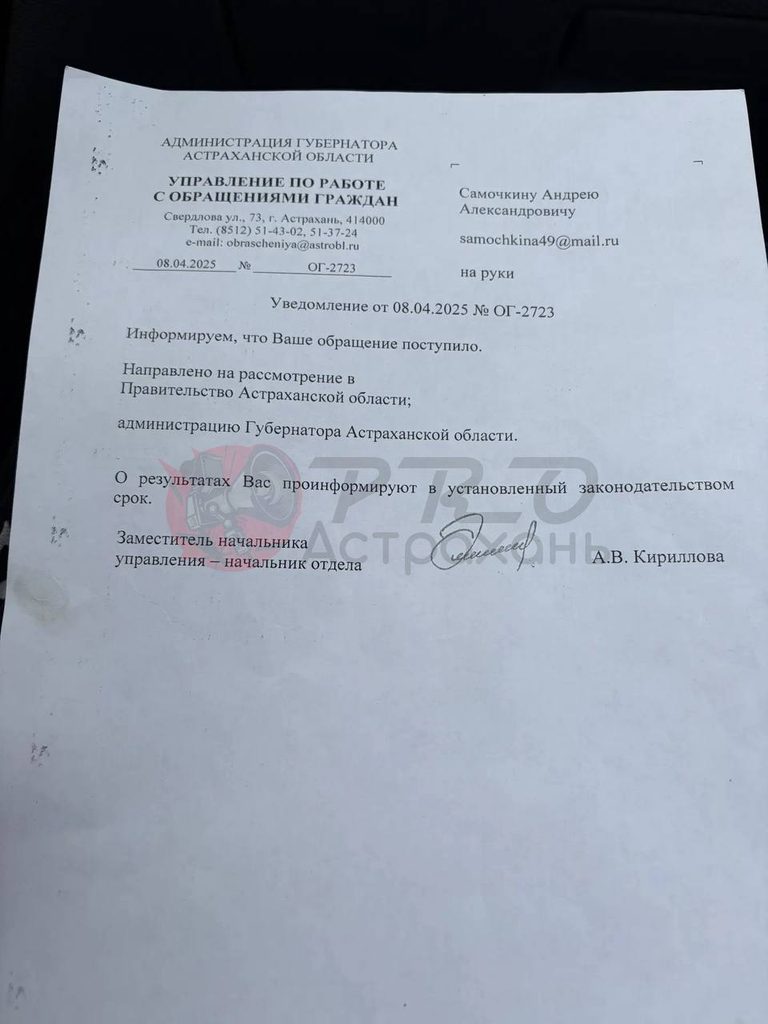 АДМИНИСТРАЦИЯ ГУБЕРНАТОРА
АСТРАХАНСКОЙ ОБЛАСТИ

УПРАВЛЕНИЕ ПО РАБОТЕ
С ОБРАЩЕНИЯМИ ГРАЖДАН
Свердлова ул., 73, г. Астрахань, 414000
Тел. (8512) 51-43-02, 51-37-24
e-mail: obrascheniya@astrobl.ru

08.04.2025 № ОГ-2723

Самочкину Андрею
Александровичу

samochkina49@mail.ru

на руки

Уведомление от 08.04.2025 № ОГ-2723

Информируем, что Ваше обращение поступило.

Направлено на рассмотрение в
Правительство Астраханской области;

администрацию Губернатора Астраханской области.

О результатах Вас проинформируют в установленный законодательством срок.

Заместитель начальника
управления – начальник отдела

А.В. Кириллова

PRO Астрахань